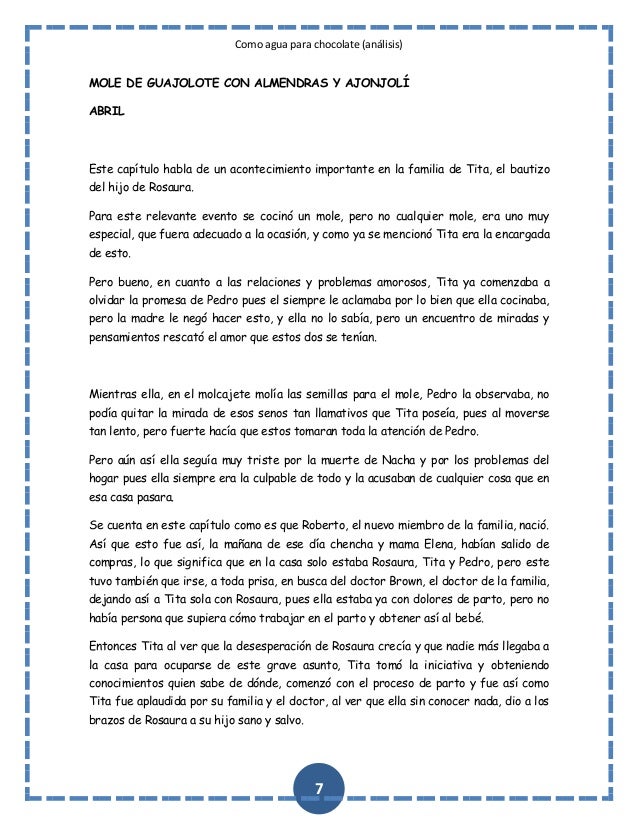 Como agua para chocolate (análisis)

MOLE DE GUAJOLOTE CON ALMENDRAS Y AJONJOLÍ

ABRIL

Este capítulo habla de un acontecimiento importante en la familia de Tita, el bautizo del hijo de Rosaura.

Para este relevante evento se cocinó un mole, pero no cualquier mole, era uno muy especial, que fuera adecuado a la ocasión, y como ya se mencionó Tita era la encargada de esto.

Pero bueno, en cuanto a las relaciones y problemas amorosos, Tita ya comenzaba a olvidar la promesa de Pedro pues el siempre le aclamaba por lo bien que ella cocinaba, pero la madre le negó hacer esto, y ella no lo sabía, pero un encuentro de miradas y pensamientos rescató el amor que estos dos se tenían.

Mientras ella, en el molcajete molía las semillas para el mole, Pedro la observaba, no podía quitar la mirada de esos senos tan llamativos que Tita poseía, pues al moverse tan lento, pero fuerte hacía que estos tomaran toda la atención de Pedro.

Pero aún así ella seguía muy triste por la muerte de Nacha y por los problemas del hogar pues ella siempre era la culpable de todo y la acusaban de cualquier cosa que en esa casa pasara.

Se cuenta en este capítulo como es que Roberto, el nuevo miembro de la familia, nació. Así que esto fue así, la mañana de ese día chencha y mama Elena, habían salido de compras, lo que significa que en la casa solo estaba Rosaura, Tita y Pedro, pero este tuvo también que irse, a toda prisa, en busca del doctor Brown, el doctor de la familia, dejando así a Tita sola con Rosaura, pues ella estaba ya con dolores de parto, pero no había persona que supiera cómo trabajar en el parto y obtener así al bebé.

Entonces Tita al ver que la desesperación de Rosaura crecía y que nadie más llegaba a la casa para ocuparse de este grave asunto, Tita tomó la iniciativa y obteniendo conocimientos quien sabe de dónde, comenzó con el proceso de parto y fue así como Tita fue aplaudida por su familia y el doctor, al ver que ella sin conocer nada, dio a los brazos de Rosaura a su hijo sano y salvo.

7